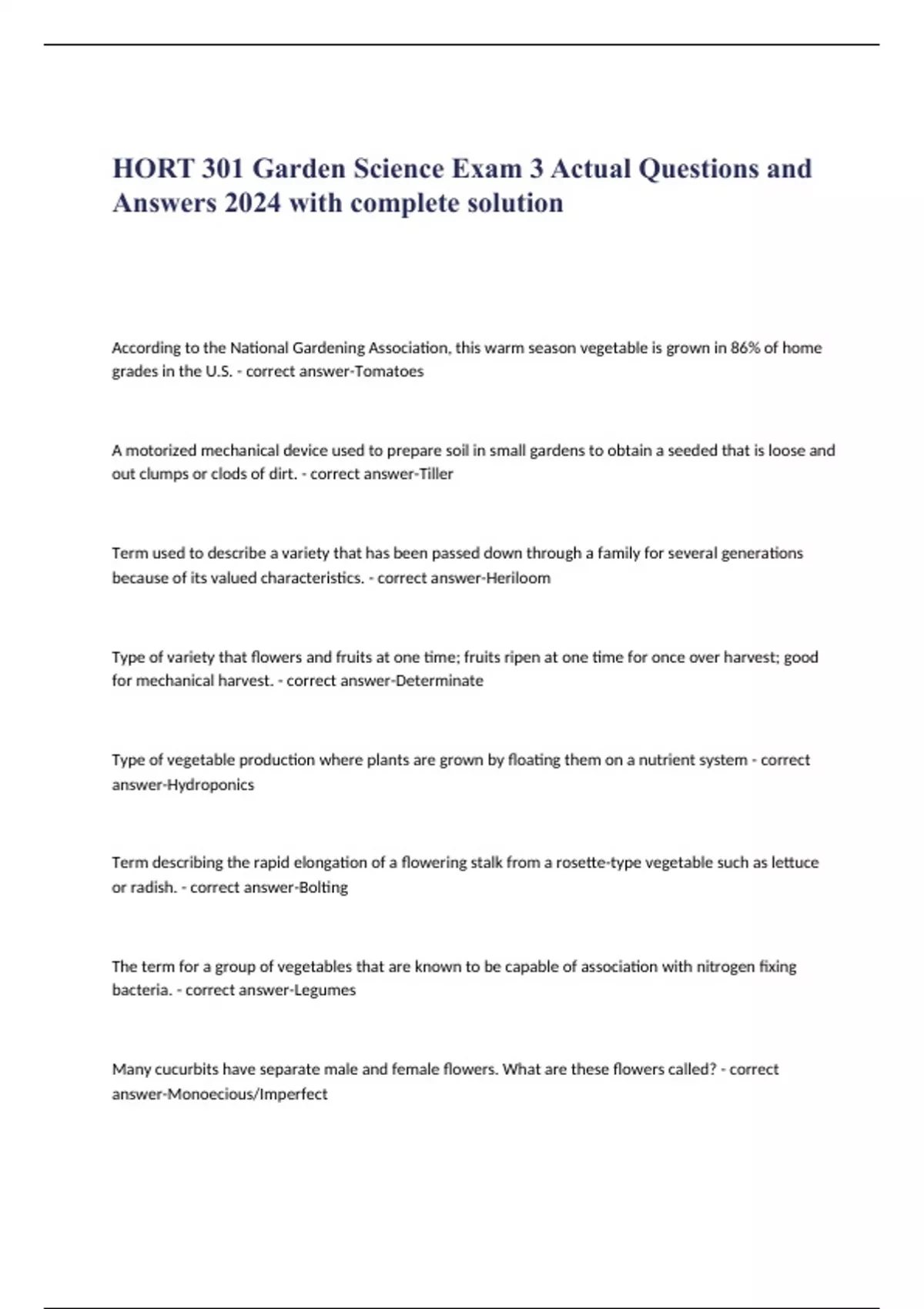 HORT 301 Garden Science Exam 3 Actual Questions and Answers 2024 with complete solution

According to the National Gardening Association, this warm season vegetable is grown in 86% of home grades in the U.S. - correct answer-Tomatoes

A motorized mechanical device used to prepare soil in small gardens to obtain a seeded that is loose and out clumps or clods of dirt. - correct answer-Tiller

Term used to describe a variety that has been passed down through a family for several generations because of its valued characteristics. - correct answer-Heriloom

Type of variety that flowers and fruits at one time; fruits ripen at one time for once over harvest; good for mechanical harvest. - correct answer-Determinate

Type of vegetable production where plants are grown by floating them on a nutrient system - correct answer-Hydroponics

Term describing the rapid elongation of a flowering stalk from a rosette-type vegetable such as lettuce or radish. - correct answer-Bolting

The term for a group of vegetables that are known to be capable of association with nitrogen fixing bacteria. - correct answer-Legumes

Many cucurbits have separate male and female flowers. What are these flowers called? - correct answer-Monoecious/Imperfect